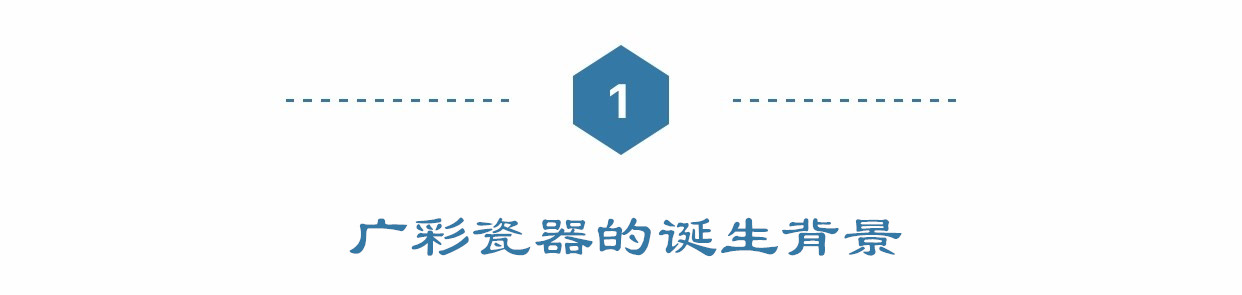 1

广彩瓷器的诞生背景